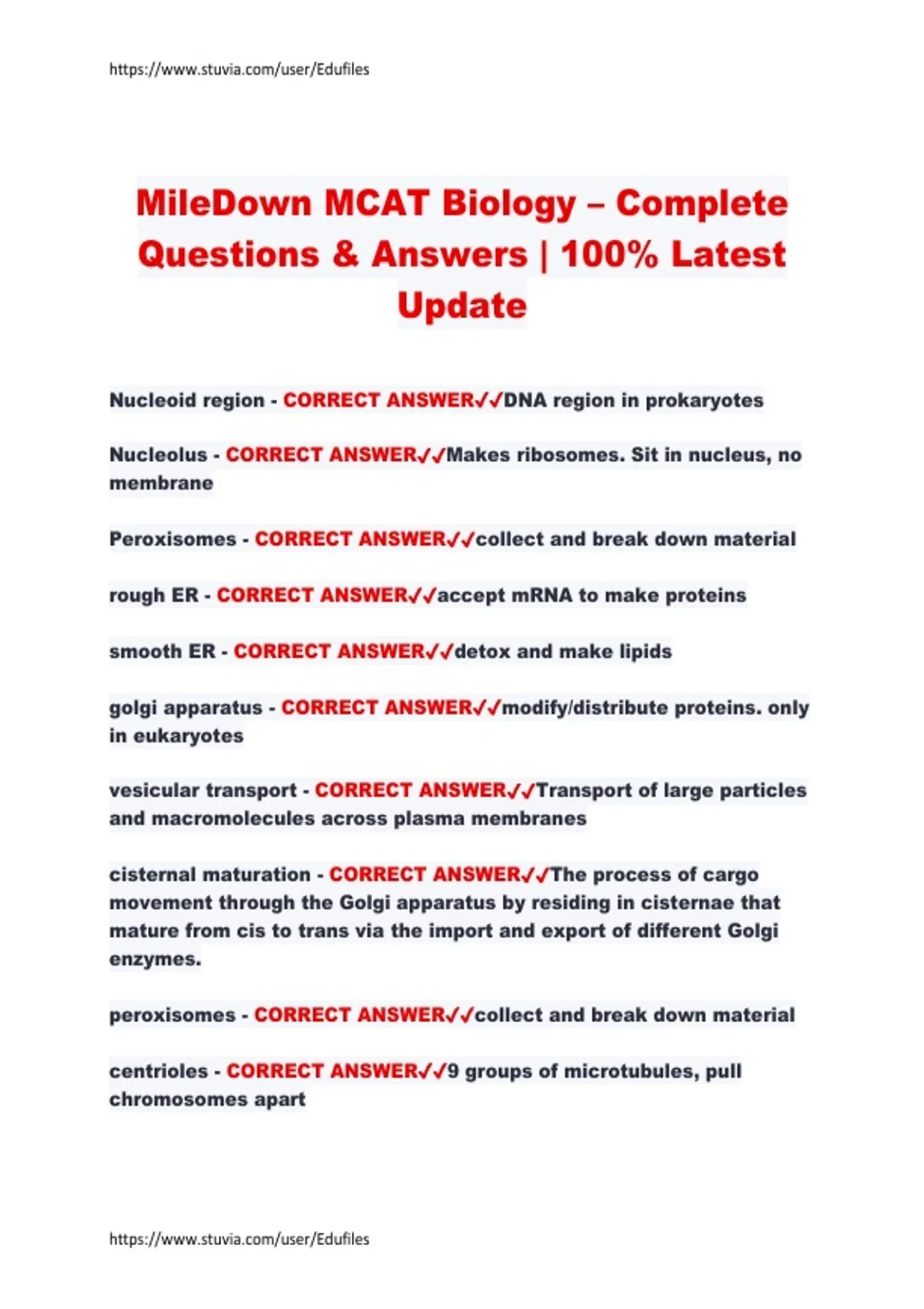 https://www.stuvia.com/user/Edufiles

MileDown MCAT Biology – Complete Questions & Answers | 100% Latest Update

Nucleoid region - CORRECT ANSWER✓✓DNA region in prokaryotes

Nucleolus - CORRECT ANSWER✓✓Makes ribosomes. Sit in nucleus, no membrane

Peroxisomes - CORRECT ANSWER✓✓collect and break down material

rough ER - CORRECT ANSWER✓✓accept mRNA to make proteins

smooth ER - CORRECT ANSWER✓✓detox and make lipids

golgi apparatus - CORRECT ANSWER✓✓modify/distribute proteins. only in eukaryotes

vesicular transport - CORRECT ANSWER✓✓Transport of large particles and macromolecules across plasma membranes

cisternal maturation - CORRECT ANSWER✓✓The process of cargo movement through the Golgi apparatus by residing in cisternae that mature from cis to trans via the import and export of different Golgi enzymes.

peroxisomes - CORRECT ANSWER✓✓collect and break down material

centrioles - CORRECT ANSWER✓✓9 groups of microtubules, pull chromosomes apart

https://www.stuvia.com/user/Edufiles